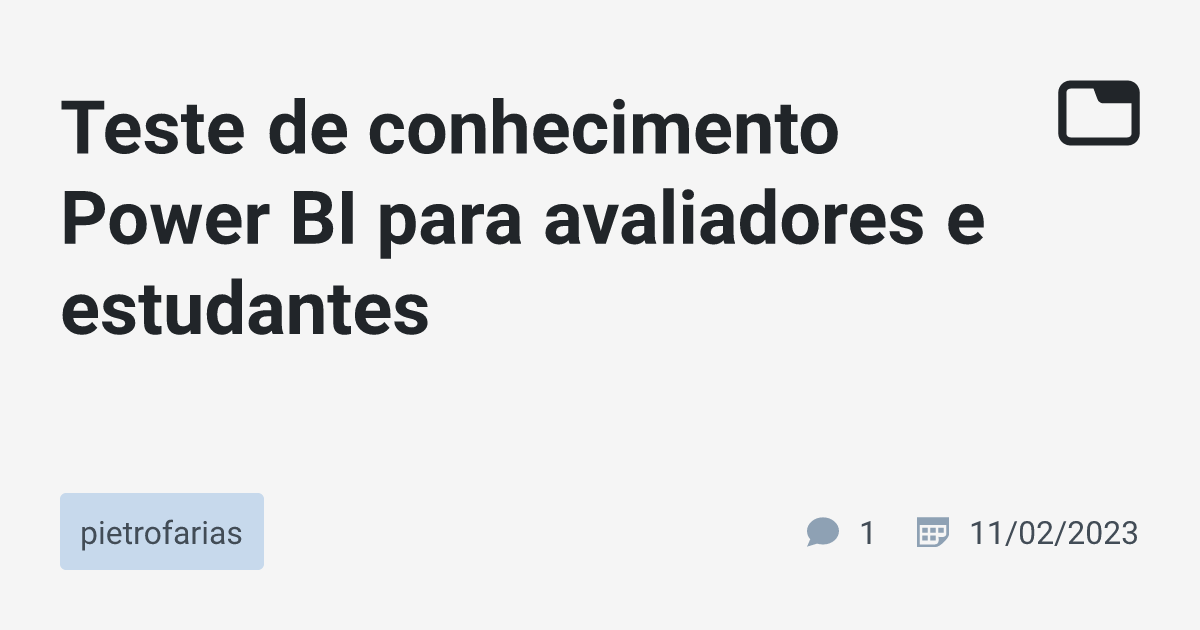 Teste de conhecimento Power BI para avaliadores e estudantes

pietrofarias

1 11/02/2023